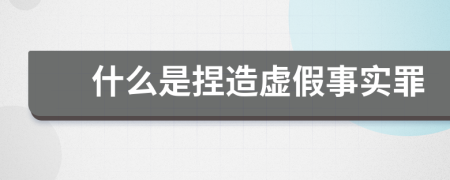 什么是捏造虚假事实罪